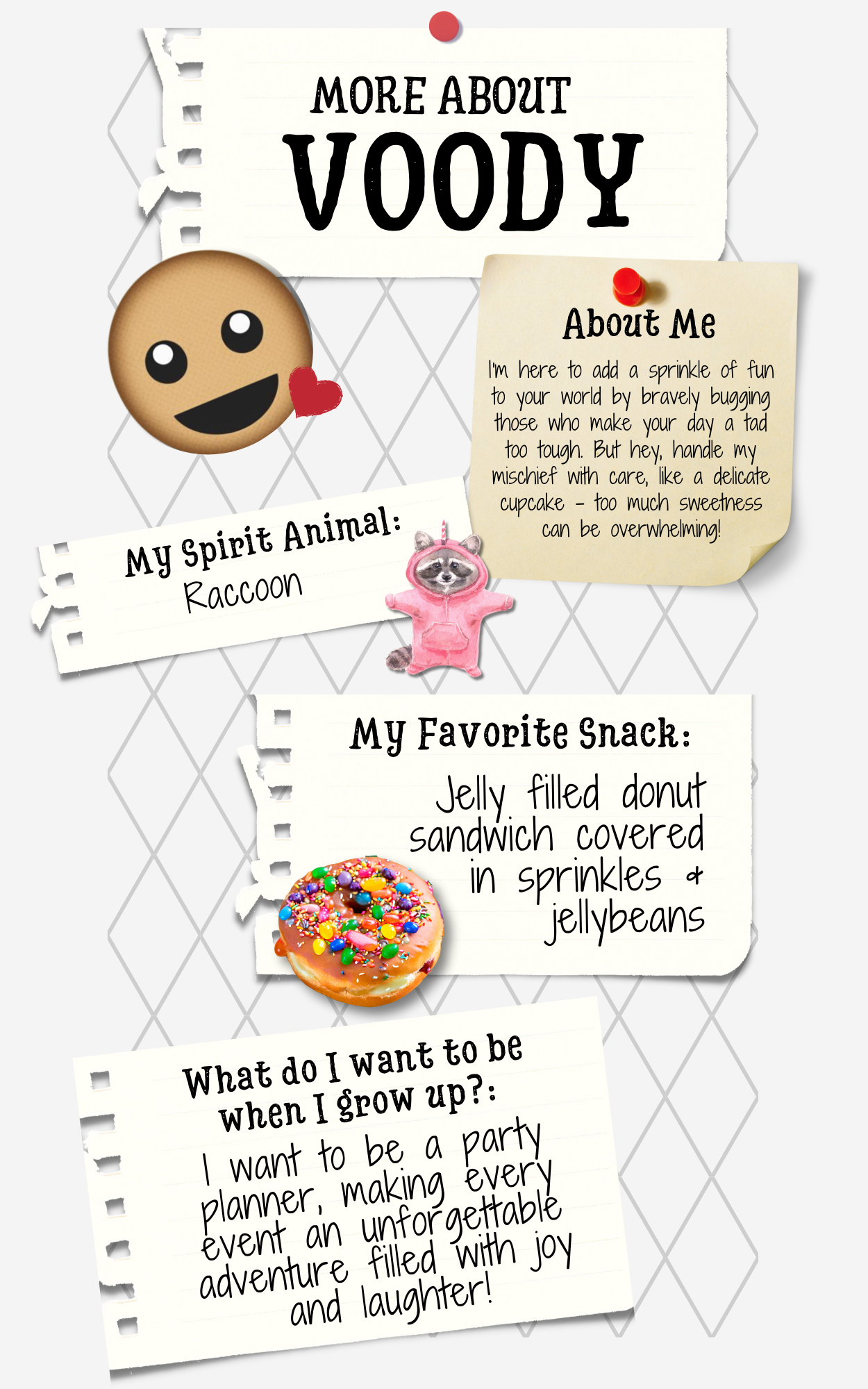 MORE ABOUT
VOODY

About Me

I'm here to add a sprinkle of fun to your world by bravely bugging those who make your day a tad too tough. But hey, handle my mischief with care, like a delicate cupcake - too much sweetness can be overwhelming!

My Spirit Animal:
Raccoon

My Favorite Snack:
Jelly filled donut sandwich covered in sprinkles & jellybeans

What do I want to be when I grow up?:
I want to be a party planner, making every event an unforgettable adventure filled with joy and laughter!